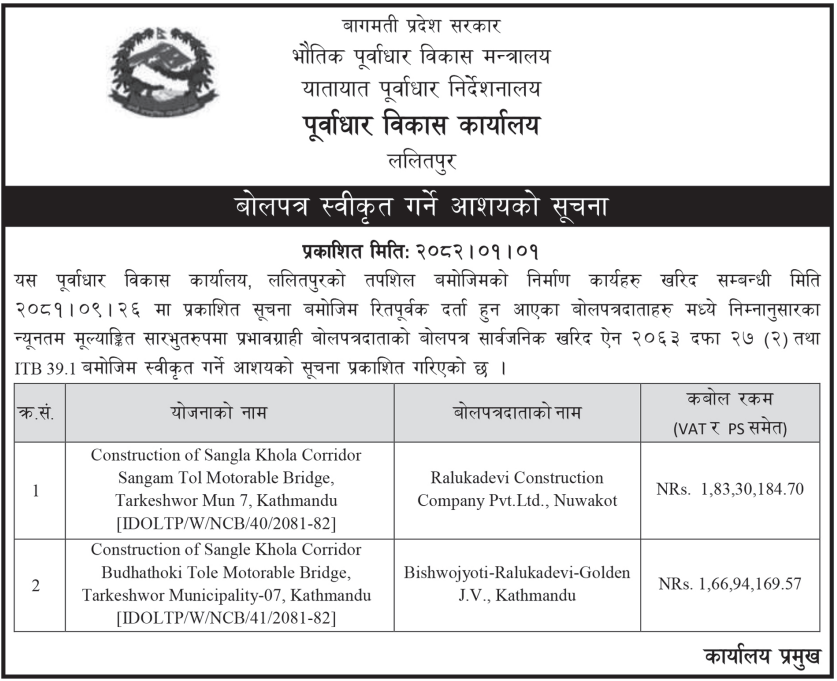 बागमती प्रदेश सरकार
भौतिक पूर्वाधार विकास मन्त्रालय
यातायात पूर्वाधार निर्देशनालय
पूर्वाधार विकास कार्यालय
ललितपुर

बोलपत्र स्वीकृत गर्ने आशयको सूचना

प्रकाशित मिति: २०८२।०१।०१

यस पूर्वाधार विकास कार्यालय, ललितपुरको तपशिल बमोजिमको निर्माण कार्यहरु खरिद सम्बन्धी मिति २०८१।०९।२६ मा प्रकाशित सूचना बमोजिम रितपूर्वक दर्ता हुन आएका बोलपत्रदाताहरु मध्ये निम्नानुसारका न्यूनतम मूल्याङ्कित सारभुतरुपमा प्रभावग्राही बोलपत्रदाताको बोलपत्र सार्वजनिक खरिद ऐन २०६३ दफा २७ (२) तथा ITB 39.1 बमोजिम स्वीकृत गर्ने आशयको सूचना प्रकाशित गरिएको छ ।

| क्र.सं. | योजनाको नाम | बोलपत्रदाताको नाम | कबोल रकम (VAT र PS समेत) |
|---|---|---|---|
| 1 | Construction of Sangla Khola Corridor Sangam Tol Motorable Bridge, Tarkeshwor Mun 7, Kathmandu [IDOLTP/W/NCB/40/2081-82] | Ralukadevi Construction Company Pvt.Ltd., Nuwakot | NRs. 1,83,30,184.70 |
| 2 | Construction of Sangle Khola Corridor Budhathoki Tole Motorable Bridge, Tarkeshwor Municipality-07, Kathmandu [IDOLTP/W/NCB/41/2081-82] | Bishwojyoti-Ralukadevi-Golden J.V., Kathmandu | NRs. 1,66,94,169.57 |

कार्यालय प्रमुख